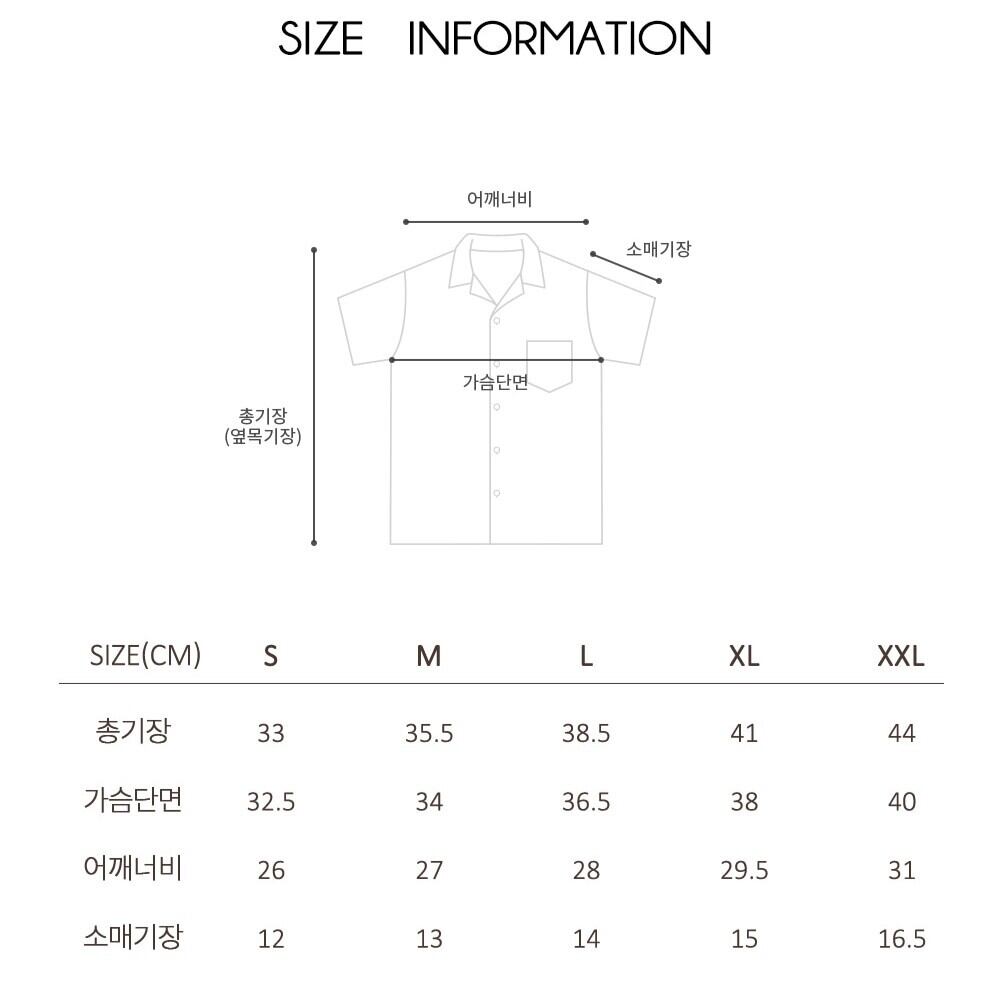 SIZE INFORMATION

어깨너비
소매기장
가슴단면
총기장
(옆목기장)

| SIZE(CM) | S | M | L | XL | XXL |
|---|---|---|---|---|---|
| 총기장 | 33 | 35.5 | 38.5 | 41 | 44 |
| 가슴단면 | 32.5 | 34 | 36.5 | 38 | 40 |
| 어깨너비 | 26 | 27 | 28 | 29.5 | 31 |
| 소매기장 | 12 | 13 | 14 | 15 | 16.5 |